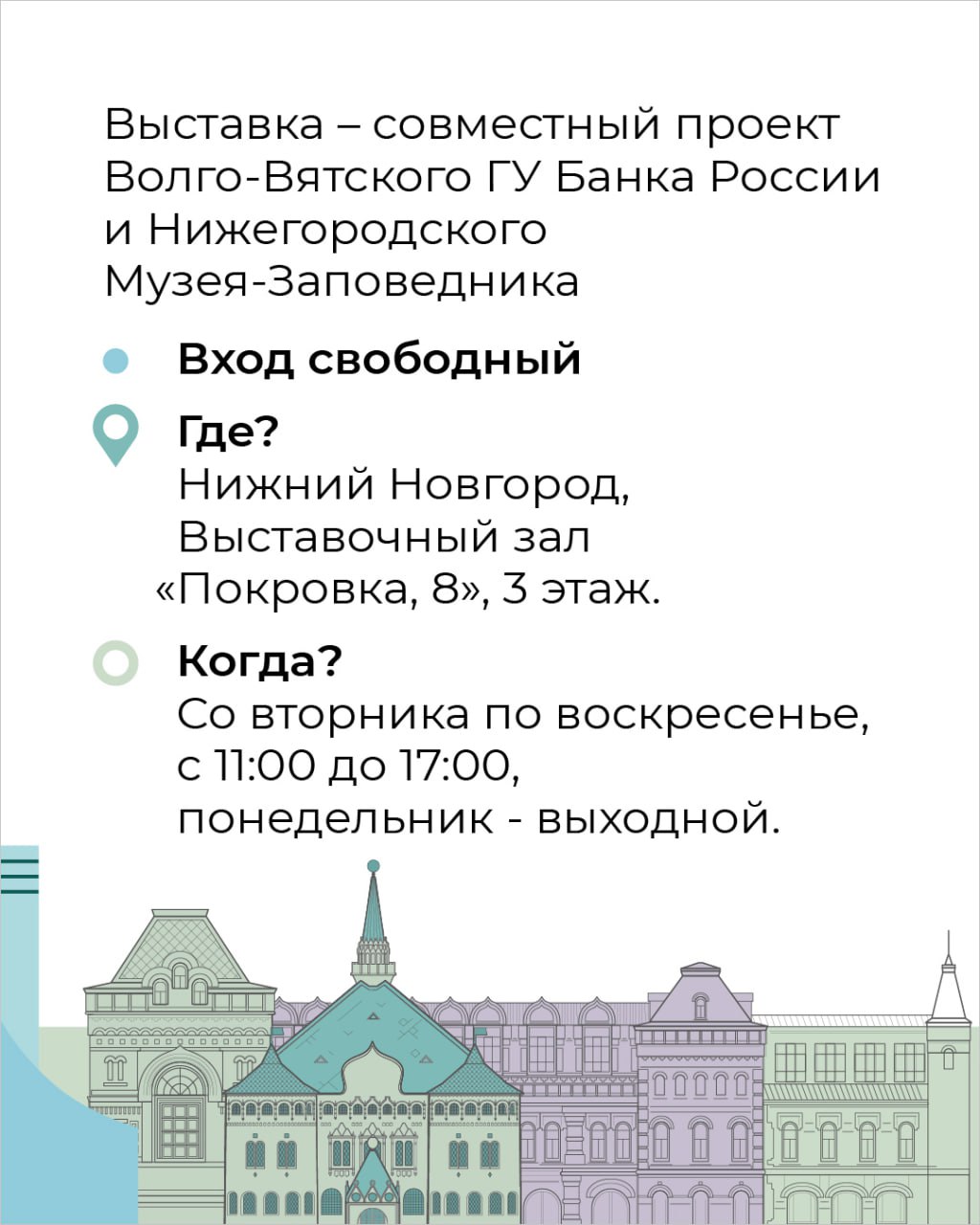 Выставка – совместный проект Волго-Вятского ГУ Банка России и Нижегородского Музея-Заповедника

• Вход свободный

Где?
Нижний Новгород,
Выставочный зал
«Покровка, 8», 3 этаж.

Когда?
Со вторника по воскресенье,
с 11:00 до 17:00,
понедельник - выходной.